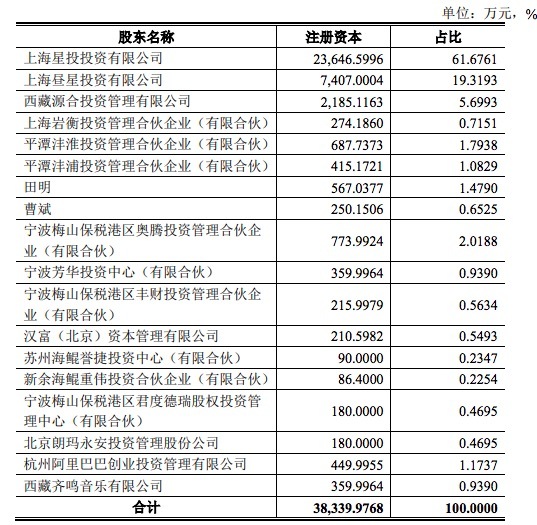 单位：万元，%

| 股东名称 | 注册资本 | 占比 |
|---|---|---|
| 上海星投投资有限公司 | 23,646.5996 | 61.6761 |
| 上海昼星投资有限公司 | 7,407.0004 | 19.3193 |
| 西藏源合投资管理有限公司 | 2,185.1163 | 5.6993 |
| 上海岩衡投资管理合伙企业（有限合伙） | 274.1860 | 0.7151 |
| 平潭沣淮投资管理合伙企业（有限合伙） | 687.7373 | 1.7938 |
| 平潭沣浦投资管理合伙企业（有限合伙） | 415.1721 | 1.0829 |
| 田明 | 567.0377 | 1.4790 |
| 曹斌 | 250.1506 | 0.6525 |
| 宁波梅山保税港区奥腾投资管理合伙企业（有限合伙） | 773.9924 | 2.0188 |
| 宁波芳华投资中心（有限合伙） | 359.9964 | 0.9390 |
| 宁波梅山保税港区丰财投资管理合伙企业（有限合伙） | 215.9979 | 0.5634 |
| 汉富（北京）资本管理有限公司 | 210.5982 | 0.5493 |
| 苏州海鲲誉捷投资中心（有限合伙） | 90.0000 | 0.2347 |
| 新余海鲲重伟投资合伙企业（有限合伙） | 86.4000 | 0.2254 |
| 宁波梅山保税港区君度德瑞股权投资管理中心（有限合伙） | 180.0000 | 0.4695 |
| 北京朗玛永安投资管理股份公司 | 180.0000 | 0.4695 |
| 杭州阿里巴巴创业投资管理有限公司 | 449.9955 | 1.1737 |
| 西藏齐鸣音乐有限公司 | 359.9964 | 0.9390 |
| 合计 | 38,339.9768 | 100.0000 |